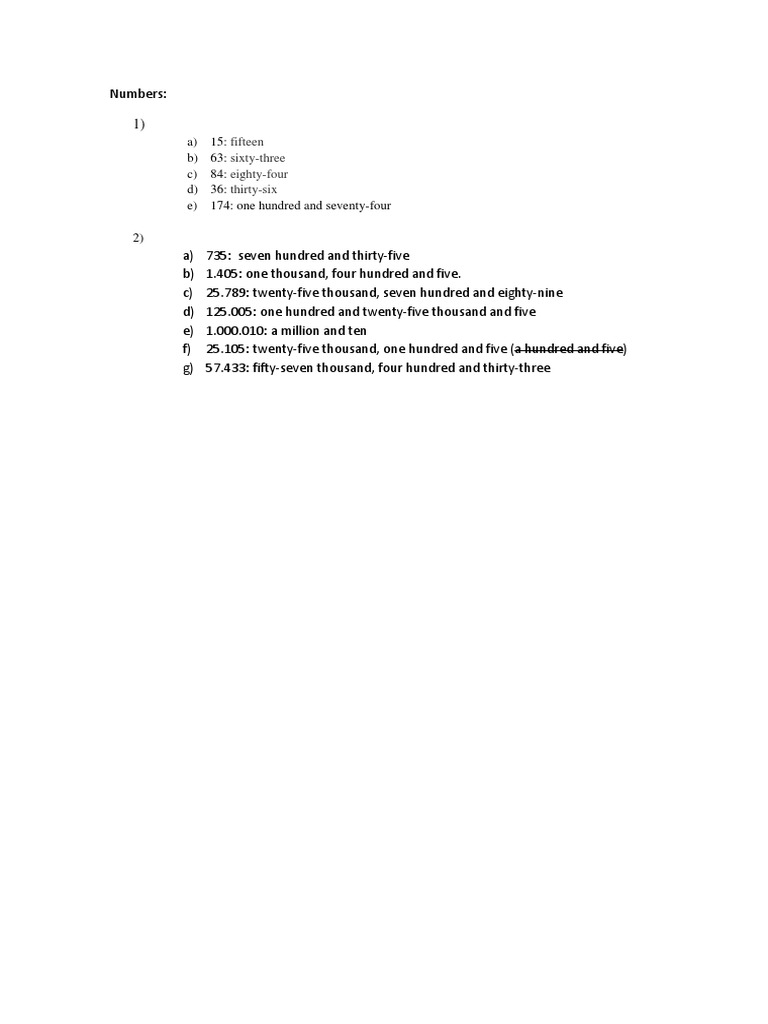 Numbers:

1)

a) 15: fifteen
b) 63: sixty-three
c) 84: eighty-four
d) 36: thirty-six
e) 174: one hundred and seventy-four

2)

a) 735: seven hundred and thirty-five
b) 1.405: one thousand, four hundred and five.
c) 25.789: twenty-five thousand, seven hundred and eighty-nine
d) 125.005: one hundred and twenty-five thousand and five
e) 1.000.010: a million and ten
f) 25.105: twenty-five thousand, one hundred and five (~~a hundred and five~~)
g) 57.433: fifty-seven thousand, four hundred and thirty-three